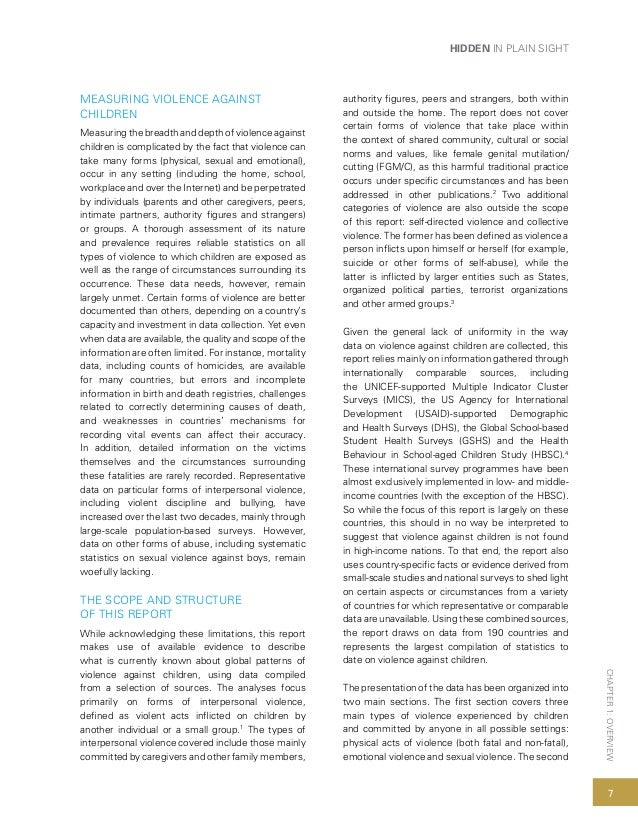 HIDDEN IN PLAIN SIGHT

MEASURING VIOLENCE AGAINST CHILDREN

Measuring the breadth and depth of violence against children is complicated by the fact that violence can take many forms (physical, sexual and emotional), occur in any setting (including the home, school, workplace and over the Internet) and be perpetrated by individuals (parents and other caregivers, peers, intimate partners, authority figures and strangers) or groups. A thorough assessment of its nature and prevalence requires reliable statistics on all types of violence to which children are exposed as well as the range of circumstances surrounding its occurrence. These data needs, however, remain largely unmet. Certain forms of violence are better documented than others, depending on a country's capacity and investment in data collection. Yet even when data are available, the quality and scope of the information are often limited. For instance, mortality data, including counts of homicides, are available for many countries, but errors and incomplete information in birth and death registries, challenges related to correctly determining causes of death, and weaknesses in countries' mechanisms for recording vital events can affect their accuracy. In addition, detailed information on the victims themselves and the circumstances surrounding these fatalities are rarely recorded. Representative data on particular forms of interpersonal violence, including violent discipline and bullying, have increased over the last two decades, mainly through large-scale population-based surveys. However, data on other forms of abuse, including systematic statistics on sexual violence against boys, remain woefully lacking.

THE SCOPE AND STRUCTURE OF THIS REPORT

While acknowledging these limitations, this report makes use of available evidence to describe what is currently known about global patterns of violence against children, using data compiled from a selection of sources. The analyses focus primarily on forms of interpersonal violence, defined as violent acts inflicted on children by another individual or a small group.$^1$ The types of interpersonal violence covered include those mainly committed by caregivers and other family members, authority figures, peers and strangers, both within and outside the home. The report does not cover certain forms of violence that take place within the context of shared community, cultural or social norms and values, like female genital mutilation/cutting (FGM/C), as this harmful traditional practice occurs under specific circumstances and has been addressed in other publications.$^2$ Two additional categories of violence are also outside the scope of this report: self-directed violence and collective violence. The former has been defined as violence a person inflicts upon himself or herself (for example, suicide or other forms of self-abuse), while the latter is inflicted by larger entities such as States, organized political parties, terrorist organizations and other armed groups.$^3$

Given the general lack of uniformity in the way data on violence against children are collected, this report relies mainly on information gathered through internationally comparable sources, including the UNICEF-supported Multiple Indicator Cluster Surveys (MICS), the US Agency for International Development (USAID)-supported Demographic and Health Surveys (DHS), the Global School-based Student Health Surveys (GSHS) and the Health Behaviour in School-aged Children Study (HBSC).$^4$ These international survey programmes have been almost exclusively implemented in low- and middle-income countries (with the exception of the HBSC). So while the focus of this report is largely on these countries, this should in no way be interpreted to suggest that violence against children is not found in high-income nations. To that end, the report also uses country-specific facts or evidence derived from small-scale studies and national surveys to shed light on certain aspects or circumstances from a variety of countries for which representative or comparable data are unavailable. Using these combined sources, the report draws on data from 190 countries and represents the largest compilation of statistics to date on violence against children.

The presentation of the data has been organized into two main sections. The first section covers three main types of violence experienced by children and committed by anyone in all possible settings: physical acts of violence (both fatal and non-fatal), emotional violence and sexual violence. The second

CHAPTER 1: OVERVIEW

7